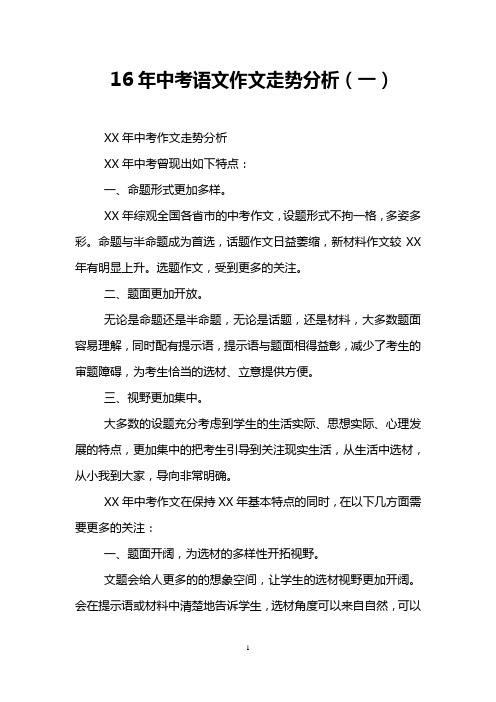 16 年中考语文作文走势分析（一）

XX 年中考作文走势分析

XX 年中考曾现出如下特点：

一、命题形式更加多样。

XX 年综观全国各省市的中考作文，设题形式不拘一格，多姿多彩。命题与半命题成为首选，话题作文日益萎缩，新材料作文较 XX 年有明显上升。选题作文，受到更多的关注。

二、题面更加开放。

无论是命题还是半命题，无论是话题，还是材料，大多数题面容易理解，同时配有提示语，提示语与题面相得益彰，减少了考生的审题障碍，为考生恰当的选材、立意提供方便。

三、视野更加集中。

大多数的设题充分考虑到学生的生活实际、思想实际、心理发展的特点，更加集中的把考生引导到关注现实生活，从生活中选材，从小我到大家，导向非常明确。

XX 年中考作文在保持 XX 年基本特点的同时，在以下几方面需要更多的关注：

一、题面开阔，为选材的多样性开拓视野。

文题会给人更多的的想象空间，让学生的选材视野更加开阔。会在提示语或材料中清楚地告诉学生，选材角度可以来自自然，可以

1